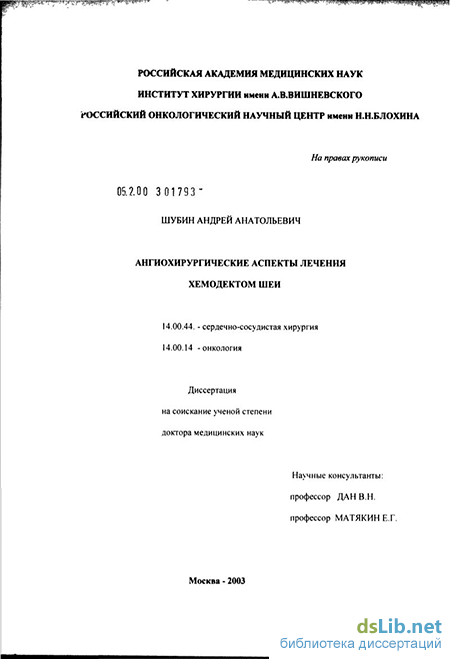 РОССИЙСКАЯ АКАДЕМИЯ МЕДИЦИНСКИХ НАУК
ИНСТИТУТ ХИРУРГИИ имени А.В.ВИШНЕВСКОГО
РОССИЙСКИЙ ОНКОЛОГИЧЕСКИЙ НАУЧНЫЙ ЦЕНТР имени Н.Н.БЛОХИНА

На правах рукописи

05.2.00 301793 -

ШУБИН АНДРЕЙ АНАТОЛЬЕВИЧ

АНГИОХИРУРГИЧЕСКИЕ АСПЕКТЫ ЛЕЧЕНИЯ
ХЕМОДЕКТОМ ШЕИ

14.00.44. - сердечно-сосудистая хирургия
14.00.14 - онкология

Диссертация
на соискание ученой степени
доктора медицинских наук

Научные консультанты:
профессор ДАН В.Н.
профессор МАТЯКИН Е.Г.

Москва - 2003

dsLib.net
библиотека диссертаций